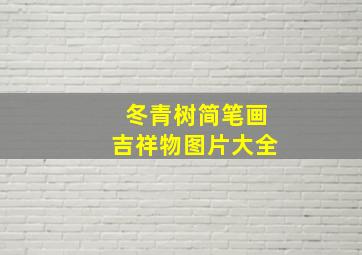 冬青树简笔画
吉祥物图片大全